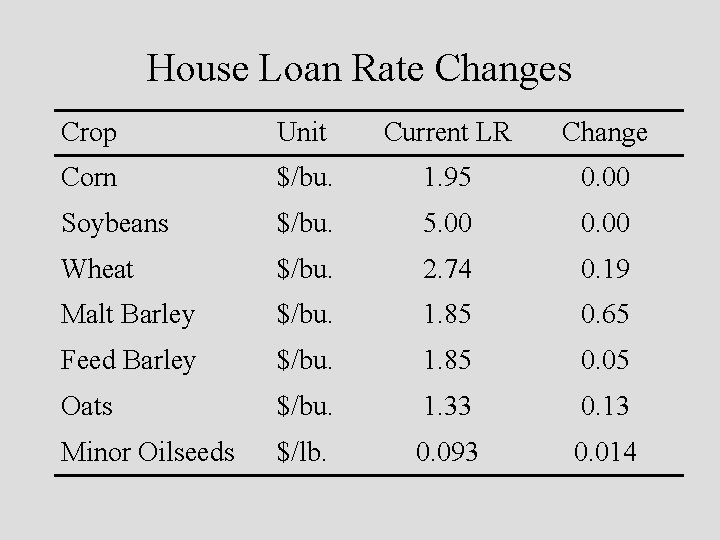 House Loan Rate Changes

| Crop | Unit | Current LR | Change |
|---|---|---|---|
| Corn | $/bu. | 1.95 | 0.00 |
| Soybeans | $/bu. | 5.00 | 0.00 |
| Wheat | $/bu. | 2.74 | 0.19 |
| Malt Barley | $/bu. | 1.85 | 0.65 |
| Feed Barley | $/bu. | 1.85 | 0.05 |
| Oats | $/bu. | 1.33 | 0.13 |
| Minor Oilseeds | $/lb. | 0.093 | 0.014 |